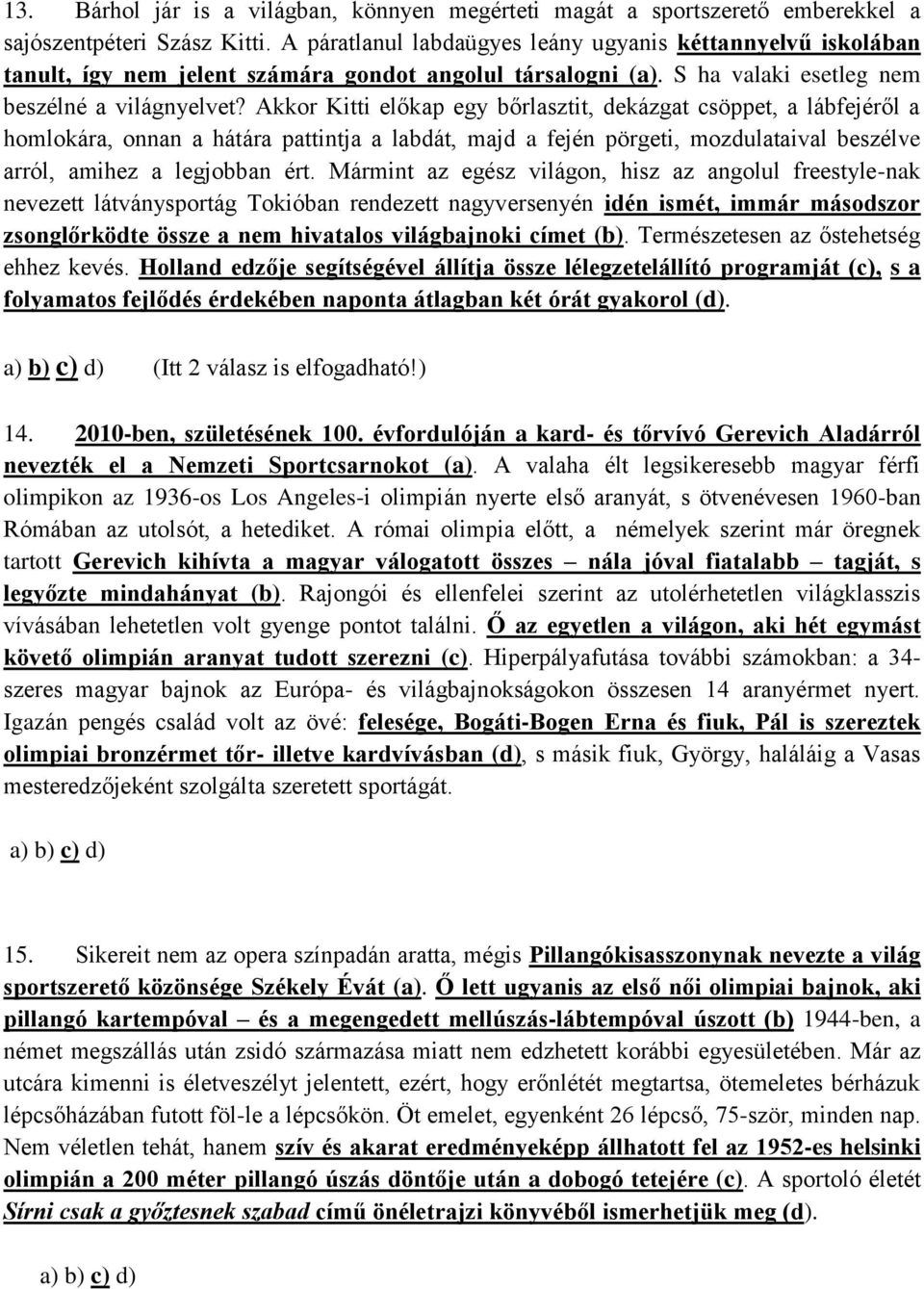 13. Bárhol jár is a világban, könnyen megérteti magát a sportszerető emberekkel a sajószentpéteri Szász Kitti. A páratlanul labdaügyes leány ugyanis kéttannyelvű iskolában tanult, így nem jelent számára gondot angolul társalogni (a). S ha valaki esetleg nem beszélné a világnyelvet? Akkor Kitti előkap egy bőrlasztit, dekázgat csöppet, a lábfejéről a homlokára, onnan a hátára pattintja a labdát, majd a fején pörgeti, mozdulataival beszélve arról, amihez a legjobban ért. Mármint az egész világon, hisz az angolul freestyle-nak nevezett látványsportág Tokióban rendezett nagyversenyén idén ismét, immár másodszor zsonglőrködte össze a nem hivatalos világbajnoki címet (b). Természetesen az őstehetség ehhez kevés. Holland edzője segítségével állítja össze lélegzetelállító programját (c), s a folyamatos fejlődés érdekében naponta átlagban két órát gyakorol (d).

a) b) c) d) (Itt 2 válasz is elfogadható!)

14. 2010-ben, születésének 100. évfordulóján a kard- és tőrvívó Gerevich Aladárról nevezték el a Nemzeti Sportcsarnokot (a). A valaha élt legsikeresebb magyar férfi olimpikon az 1936-os Los Angeles-i olimpián nyerte első aranyát, s ötvenévesen 1960-ban Rómában az utolsót, a hetediket. A római olimpia előtt, a némelyek szerint már öregnek tartott Gerevich kihívta a magyar válogatott összes – nála jóval fiatalabb – tagját, s legyőzte mindahányat (b). Rajongói és ellenfelei szerint az utolérhetetlen világklasszis vívásában lehetetlen volt gyenge pontot találni. Ő az egyetlen a világon, aki hét egymást követő olimpián aranyat tudott szerezni (c). Hiperpályafutása további számokban: a 34-szeres magyar bajnok az Európa- és világbajnokságokon összesen 14 aranyérmet nyert. Igazán pengés család volt az övé: felesége, Bogáti-Bogen Erna és fiuk, Pál is szereztek olimpiai bronzérmet tőr- illetve kardvívásban (d), s másik fiuk, György, haláláig a Vasas mesteredzőjeként szolgálta szeretett sportágát.

a) b) c) d)

15. Sikereit nem az opera színpadán aratta, mégis Pillangókisasszonynak nevezte a világ sportszerető közönsége Székely Évát (a). Ő lett ugyanis az első női olimpiai bajnok, aki pillangó kartempóval – és a megengedett mellúszás-lábtempóval úszott (b) 1944-ben, a német megszállás után zsidó származása miatt nem edzhetett korábbi egyesületében. Már az utcára kimenni is életveszélyt jelentett, ezért, hogy erőnlétét megtartsa, ötemeletes bérházuk lépcsőházában futott föl-le a lépcsőkön. Öt emelet, egyenként 26 lépcső, 75-ször, minden nap. Nem véletlen tehát, hanem szív és akarat eredményeképp állhatott fel az 1952-es helsinki olimpián a 200 méter pillangó úszás döntője után a dobogó tetejére (c). A sportoló életét Sírni csak a győztesnek szabad című önéletrajzi könyvéből ismerhetjük meg (d).

a) b) c) d)